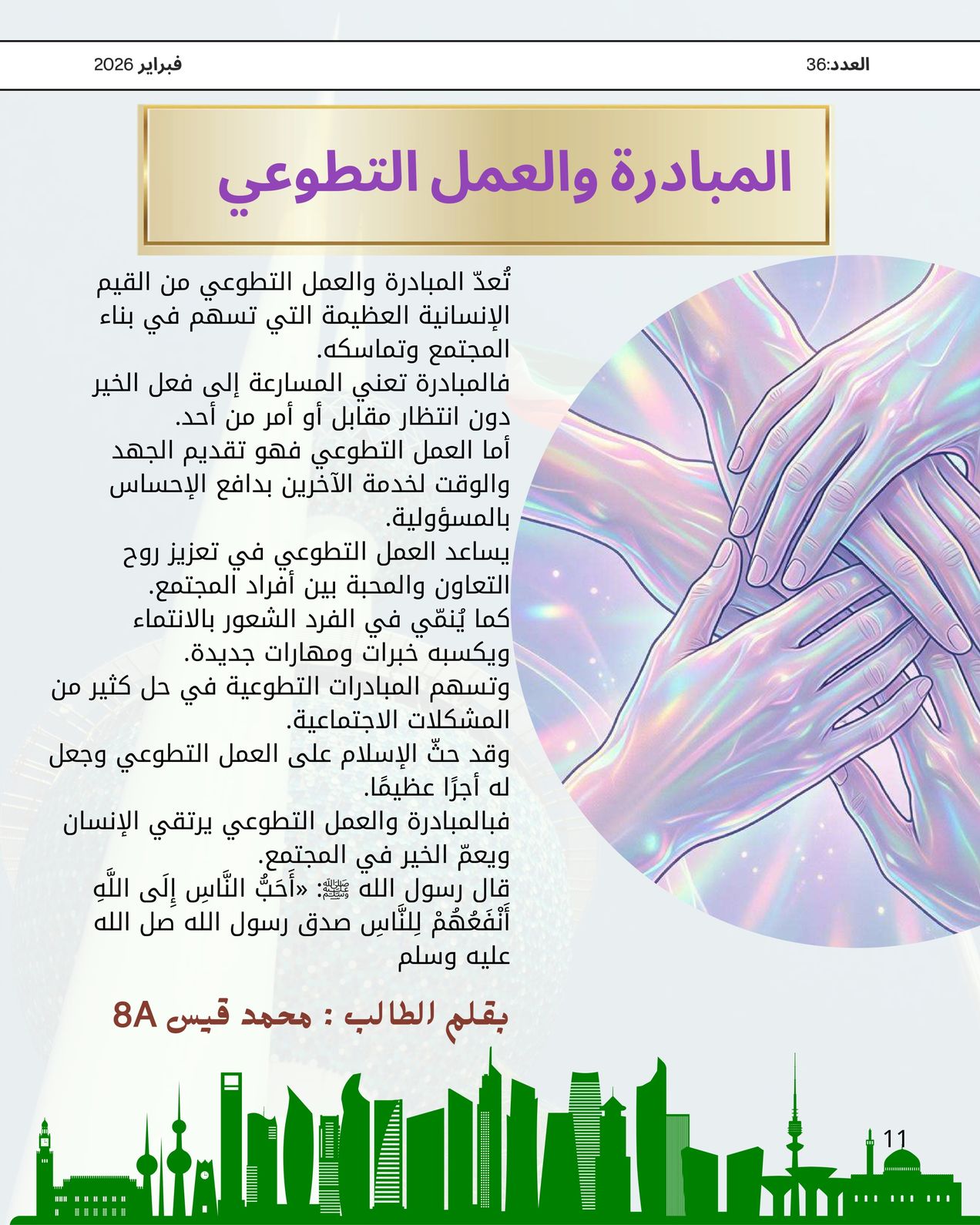 العدد:36

فبراير 2026

المبادرة والعمل التطوعي

تُعدّ المبادرة والعمل التطوعي من القيم الإنسانية العظيمة التي تسهم في بناء المجتمع وتماسكه.
فالمبادرة تعني المسارعة إلى فعل الخير دون انتظار مقابل أو أمر من أحد.
أما العمل التطوعي فهو تقديم الجهد والوقت لخدمة الآخرين بدافع الإحساس بالمسؤولية.
يساعد العمل التطوعي في تعزيز روح التعاون والمحبة بين أفراد المجتمع.
كما يُنمّي في الفرد الشعور بالانتماء ويكسبه خبرات ومهارات جديدة.
وتسهم المبادرات التطوعية في حل كثير من المشكلات الاجتماعية.
وقد حثّ الإسلام على العمل التطوعي وجعل له أجرًا عظيمًا.
فبالمبادرة والعمل التطوعي يرتقي الإنسان ويعمّ الخير في المجتمع.
قال رسول الله ﷺ: «أَحَبُّ النَّاسِ إِلَى اللَّهِ أَنْفَعُهُمْ لِلنَّاسِ صدق رسول الله صل الله عليه وسلم

بقلم الطالب : محمد قيس 8A

11